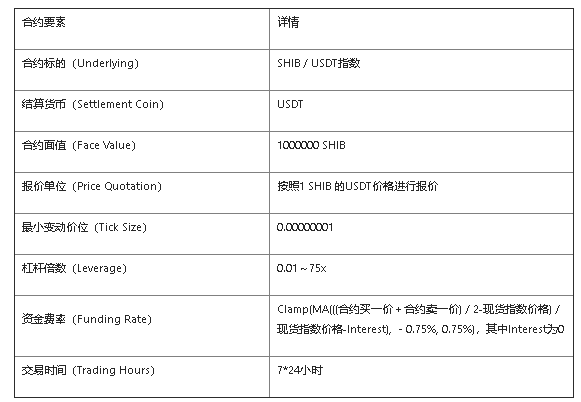 | 合约要素 | 详情 |
|---|---|
| 合约标的（Underlying） | SHIB / USDT指数 |
| 结算货币（Settlement Coin） | USDT |
| 合约面值（Face Value） | 1000000 SHIB |
| 报价单位（Price Quotation） | 按照1 SHIB 的USDT价格进行报价 |
| 最小变动价位（Tick Size） | 0.00000001 |
| 杠杆倍数（Leverage） | 0.01 ~ 75x |
| 资金费率（Funding Rate） | Clamp(MA(((合约买一价 + 合约卖一价) / 2-现货指数价格) / 现货指数价格-Interest), - 0.75%, 0.75%)，其中Interest为0 |
| 交易时间（Trading Hours） | 7*24小时 |